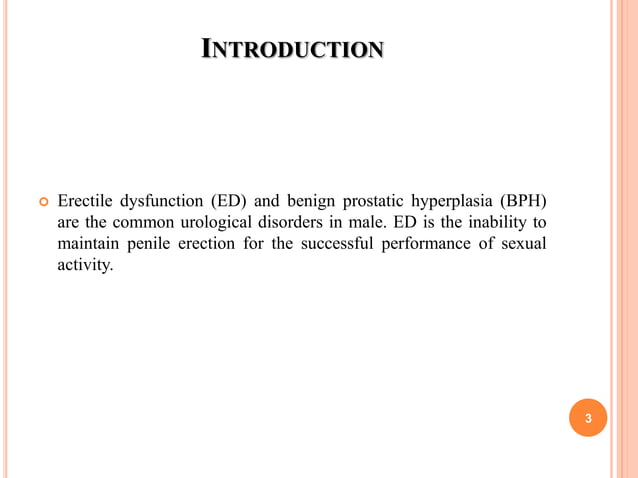 INTRODUCTION

Erectile dysfunction (ED) and benign prostatic hyperplasia (BPH) are the common urological disorders in male. ED is the inability to maintain penile erection for the successful performance of sexual activity.

3